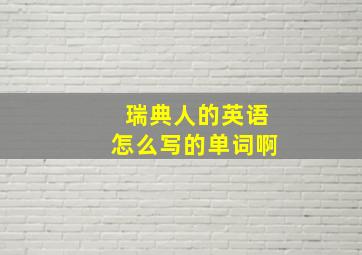 瑞典人的英语
怎么写的单词啊